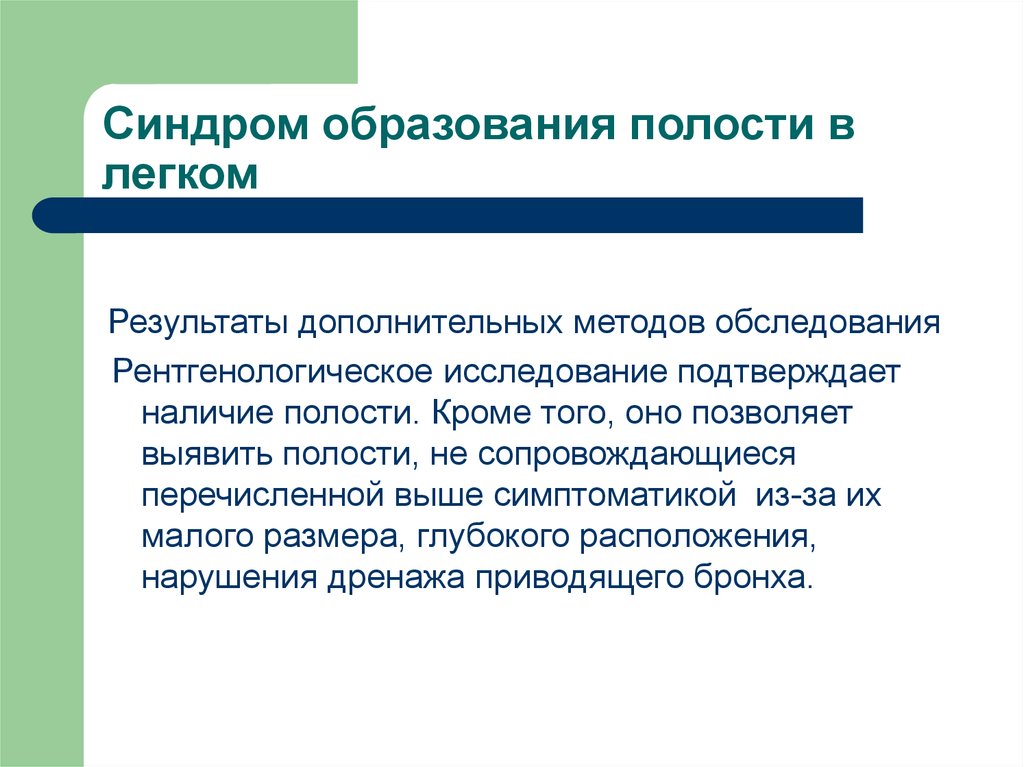 Синдром образования полости в легком

Результаты дополнительных методов обследования

Рентгенологическое исследование подтверждает наличие полости. Кроме того, оно позволяет выявить полости, не сопровождающиеся перечисленной выше симптоматикой  из-за их малого размера, глубокого расположения, нарушения дренажа приводящего бронха.